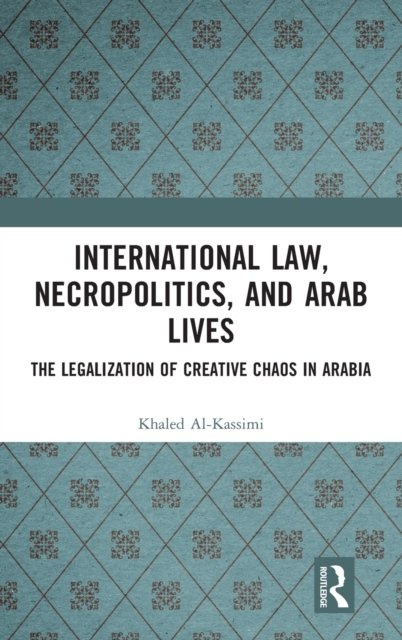 INTERNATIONAL LAW, NECROPOLITICS, AND ARAB LIVES

THE LEGALIZATION OF CREATIVE CHAOS IN ARABIA

Khaled Al-Kassimi

ROUTLEDGE